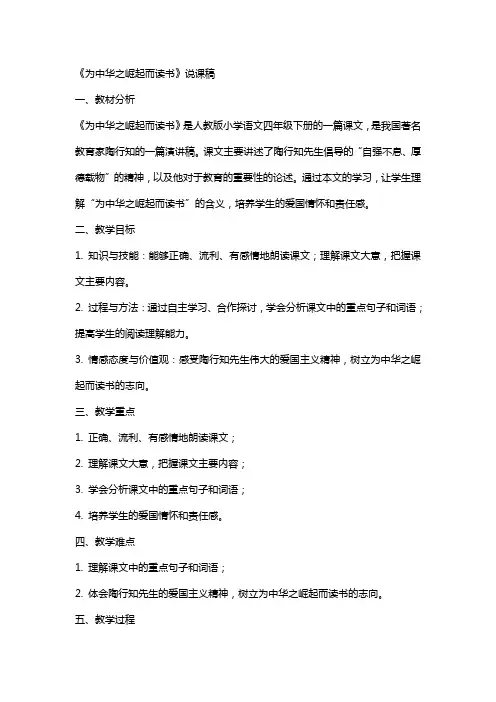 《为中华之崛起而读书》说课稿

一、教材分析

《为中华之崛起而读书》是人教版小学语文四年级下册的一篇课文，是我国著名教育家陶行知的一篇演讲稿。课文主要讲述了陶行知先生倡导的“自强不息、厚德载物”的精神，以及他对于教育的重要性的论述。通过本文的学习，让学生理解“为中华之崛起而读书”的含义，培养学生的爱国情怀和责任感。

二、教学目标

1. 知识与技能：能够正确、流利、有感情地朗读课文；理解课文大意，把握课文主要内容。

2. 过程与方法：通过自主学习、合作探讨，学会分析课文中的重点句子和词语；提高学生的阅读理解能力。

3. 情感态度与价值观：感受陶行知先生伟大的爱国主义精神，树立为中华之崛起而读书的志向。

三、教学重点

1. 正确、流利、有感情地朗读课文；

2. 理解课文大意，把握课文主要内容；

3. 学会分析课文中的重点句子和词语；

4. 培养学生的爱国情怀和责任感。

四、教学难点

1. 理解课文中的重点句子和词语；

2. 体会陶行知先生的爱国主义精神，树立为中华之崛起而读书的志向。

五、教学过程